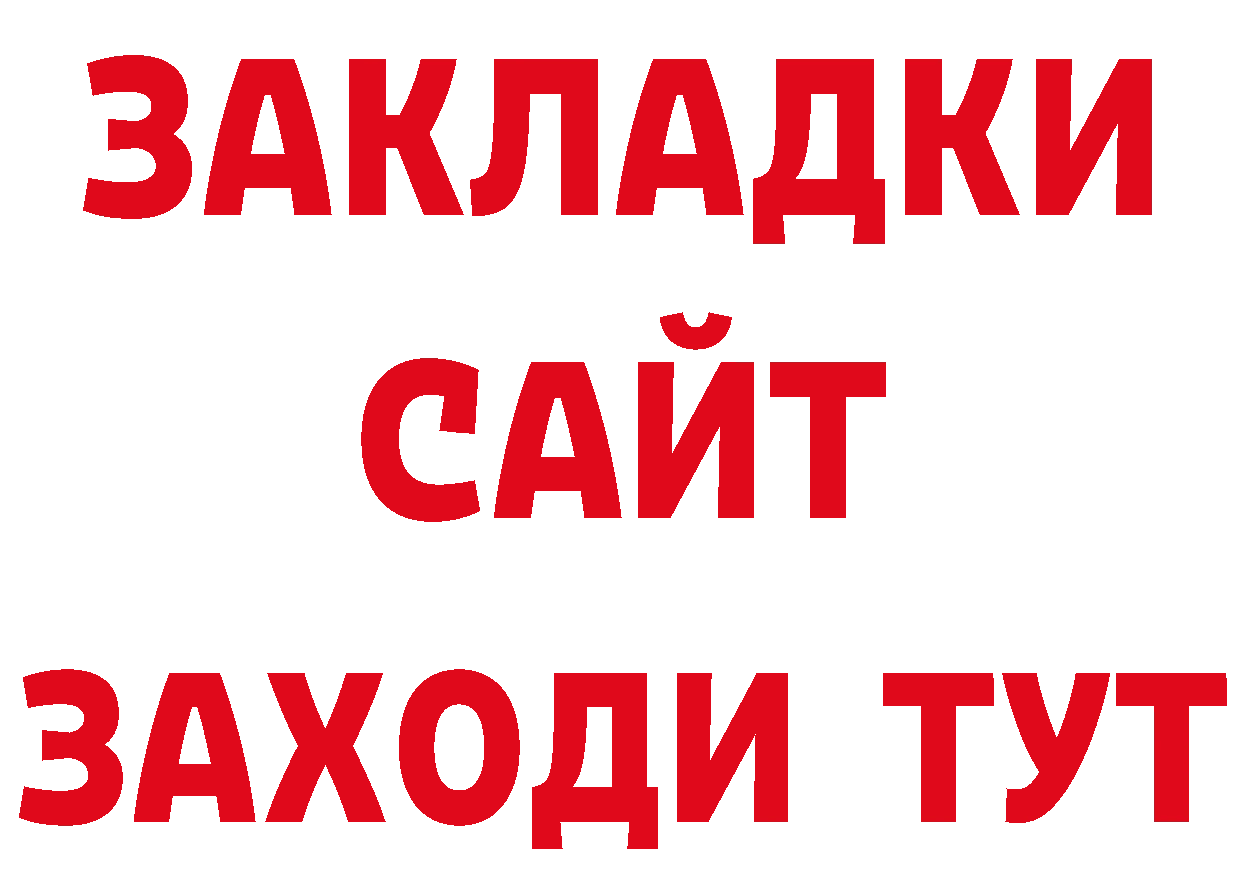 ЗАКЛАДКИ
САЙТ
ЗАХОДИ ТУТ